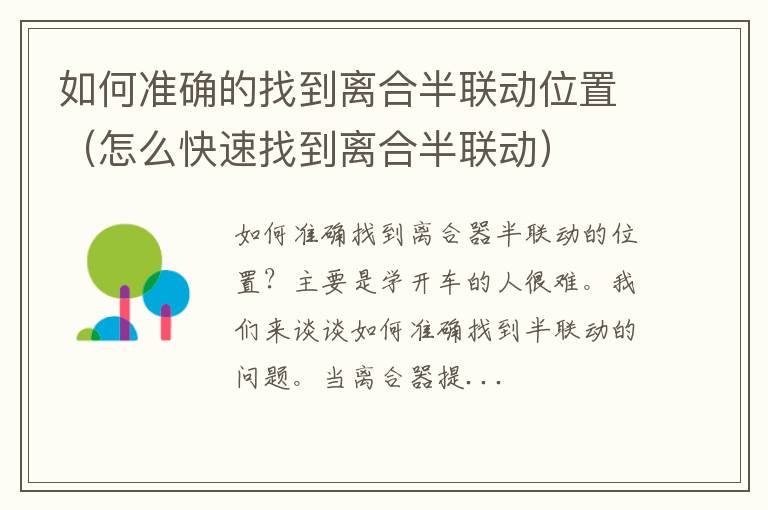 如何准确的找到离合半联动位置（怎么快速找到离合半联动）

如何准确找到离合器半联动的位置？主要是学开车的人很难。我们来谈谈如何准确找到半联动的问题。当离合器提...